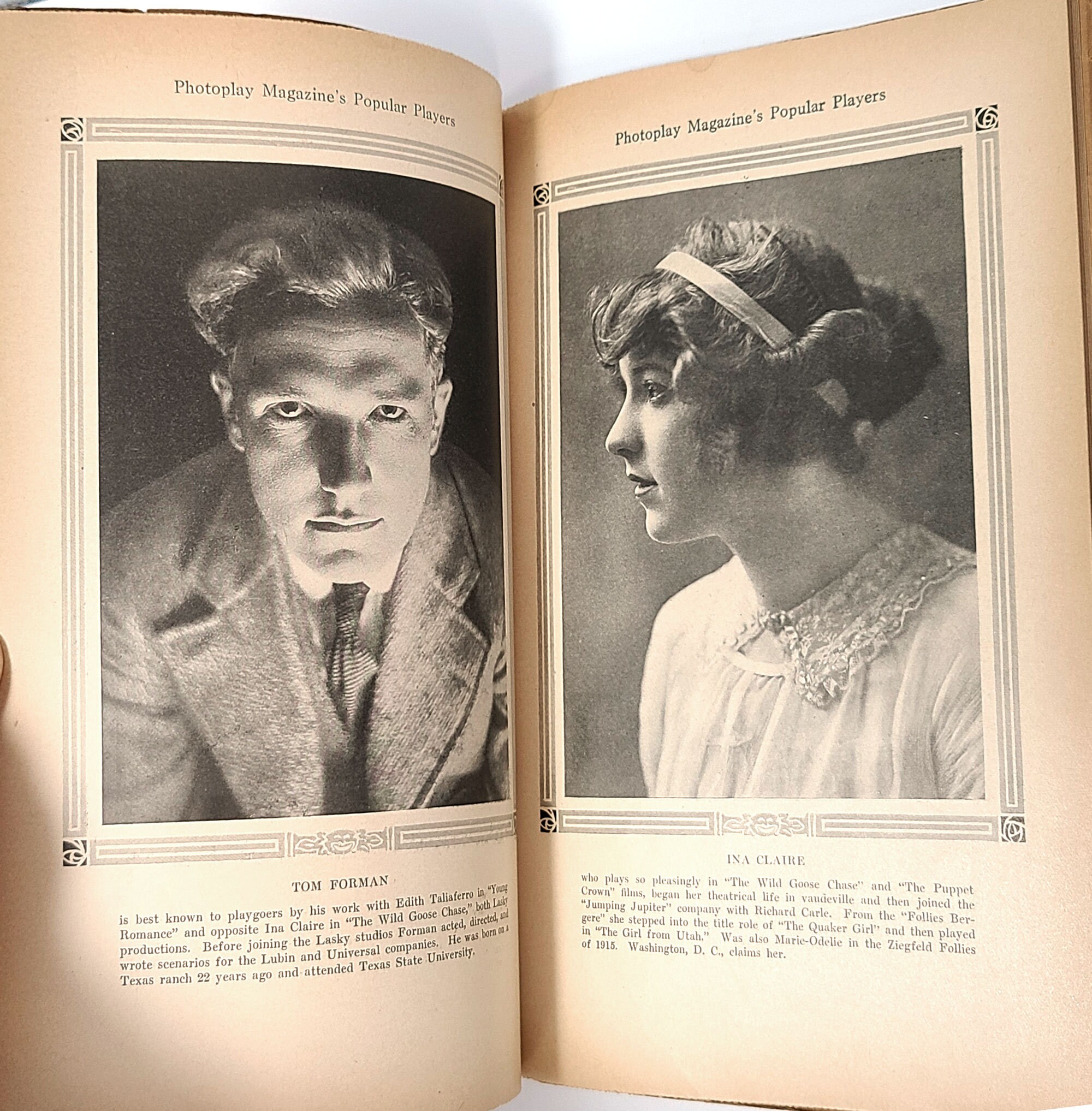 Photoplay Magazine's Popular Players

TOM FORMAN

is best known to playgoers by his work with Edith Taliaferro in "Young Romance" and opposite Ina Claire in "The Wild Goose Chase," both Lasky productions. Before joining the Lasky studios Forman acted, directed, and wrote scenarios for the Lubin and Universal companies. He was born on a Texas ranch 22 years ago and attended Texas State University.

Photoplay Magazine's Popular Players

INA CLAIRE

who plays so pleasingly in "The Wild Goose Chase" and "The Puppet Crown" films, began her theatrical life in vaudeville and then joined the "Jumping Jupiter" company with Richard Carle. From the "Follies Bergere" she stepped into the title role of "The Quaker Girl" and then played in "The Girl from Utah." Was also Marie-Odelie in the Ziegfeld Follies of 1915. Washington, D. C., claims her.